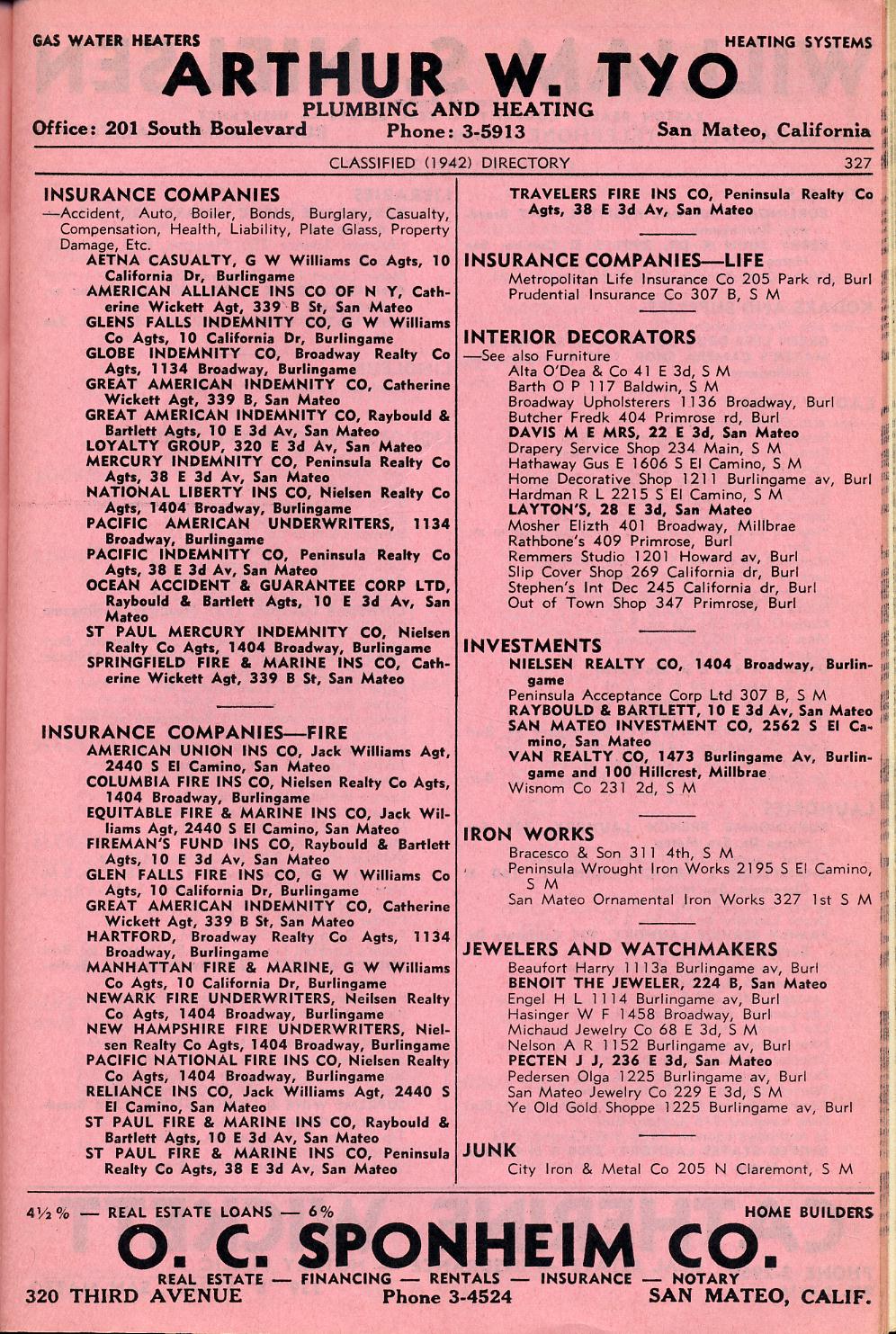 GAS WATER HEATERS HEATING SYSTEMS

ARTHUR W. TYO

PLUMBING AND HEATING

Office: 201 South Boulevard Phone: 3-5913 San Mateo, California

CLASSIFIED (1942) DIRECTORY 327

INSURANCE COMPANIES

—Accident, Auto, Boiler, Bonds, Burglary, Casualty, Compensation, Health, Liability, Plate Glass, Property Damage, Etc.

AETNA CASUALTY, G W Williams Co Agts, 10 California Dr, Burlingame
AMERICAN ALLIANCE INS CO OF N Y, Catherine Wickett Agt, 339 B St, San Mateo
GLENS FALLS INDEMNITY CO, G W Williams Co Agts, 10 California Dr, Burlingame
GLOBE INDEMNITY CO, Broadway Realty Co Agts, 1134 Broadway, Burlingame
GREAT AMERICAN INDEMNITY CO, Catherine Wickett Agt, 339 B, San Mateo
GREAT AMERICAN INDEMNITY CO, Raybould & Bartlett Agts, 10 E 3d Av, San Mateo
LOYALTY GROUP, 320 E 3d Av, San Mateo
MERCURY INDEMNITY CO, Peninsula Realty Co Agts, 38 E 3d Av, San Mateo
NATIONAL LIBERTY INS CO, Nielsen Realty Co Agts, 1404 Broadway, Burlingame
PACIFIC AMERICAN UNDERWRITERS, 1134 Broadway, Burlingame
PACIFIC INDEMNITY CO, Peninsula Realty Co Agts, 38 E 3d Av, San Mateo
OCEAN ACCIDENT & GUARANTEE CORP LTD, Raybould & Bartlett Agts, 10 E 3d Av, San Mateo
ST PAUL MERCURY INDEMNITY CO, Nielsen Realty Co Agts, 1404 Broadway, Burlingame
SPRINGFIELD FIRE & MARINE INS CO, Catherine Wickett Agt, 339 B St, San Mateo

INSURANCE COMPANIES—FIRE

AMERICAN UNION INS CO, Jack Williams Agt, 2440 S El Camino, San Mateo
COLUMBIA FIRE INS CO, Nielsen Realty Co Agts, 1404 Broadway, Burlingame
EQUITABLE FIRE & MARINE INS CO, Jack Williams Agt, 2440 S El Camino, San Mateo
FIREMAN'S FUND INS CO, Raybould & Bartlett Agts, 10 E 3d Av, San Mateo
GLEN FALLS FIRE INS CO, G W Williams Co Agts, 10 California Dr, Burlingame
GREAT AMERICAN INDEMNITY CO, Catherine Wickett Agt, 339 B St, San Mateo
HARTFORD, Broadway Realty Co Agts, 1134 Broadway, Burlingame
MANHATTAN FIRE & MARINE, G W Williams Co Agts, 10 California Dr, Burlingame
NEWARK FIRE UNDERWRITERS, Neilsen Realty Co Agts, 1404 Broadway, Burlingame
NEW HAMPSHIRE FIRE UNDERWRITERS, Nielsen Realty Co Agts, 1404 Broadway, Burlingame
PACIFIC NATIONAL FIRE INS CO, Nielsen Realty Co Agts, 1404 Broadway, Burlingame
RELIANCE INS CO, Jack Williams Agt, 2440 S El Camino, San Mateo
ST PAUL FIRE & MARINE INS CO, Raybould & Bartlett Agts, 10 E 3d Av, San Mateo
ST PAUL FIRE & MARINE INS CO, Peninsula Realty Co Agts, 38 E 3d Av, San Mateo

TRAVELERS FIRE INS CO, Peninsula Realty Co Agts, 38 E 3d Av, San Mateo

INSURANCE COMPANIES—LIFE

Metropolitan Life Insurance Co 205 Park rd, Burl
Prudential Insurance Co 307 B, S M

INTERIOR DECORATORS

—See also Furniture
Alta O'Dea & Co 41 E 3d, S M
Barth O P 117 Baldwin, S M
Broadway Upholsterers 1136 Broadway, Burl
Butcher Fredk 404 Primrose rd, Burl
DAVIS M E MRS, 22 E 3d, San Mateo
Drapery Service Shop 234 Main, S M
Hathaway Gus E 1606 S El Camino, S M
Home Decorative Shop 1211 Burlingame av, Burl
Hardman R L 2215 S El Camino, S M
LAYTON'S, 28 E 3d, San Mateo
Mosher Elizth 401 Broadway, Millbrae
Rathbone's 409 Primrose, Burl
Remmers Studio 1201 Howard av, Burl
Slip Cover Shop 269 California dr, Burl
Stephen's Int Dec 245 California dr, Burl
Out of Town Shop 347 Primrose, Burl

INVESTMENTS

NIELSEN REALTY CO, 1404 Broadway, Burlingame
Peninsula Acceptance Corp Ltd 307 B, S M
RAYBOULD & BARTLETT, 10 E 3d Av, San Mateo
SAN MATEO INVESTMENT CO, 2562 S El Camino, San Mateo
VAN REALTY CO, 1473 Burlingame Av, Burlingame and 100 Hillcrest, Millbrae
Wisnom Co 231 2d, S M

IRON WORKS

Bracesco & Son 311 4th, S M
Peninsula Wrought Iron Works 2195 S El Camino, S M
San Mateo Ornamental Iron Works 327 1st S M

JEWELERS AND WATCHMAKERS

Beaufort Harry 1113a Burlingame av, Burl
BENOIT THE JEWELER, 224 B, San Mateo
Engel H L 1114 Burlingame av, Burl
Hasinger W F 1458 Broadway, Burl
Michaud Jewelry Co 68 E 3d, S M
Nelson A R 1152 Burlingame av, Burl
PECTEN J J, 236 E 3d, San Mateo
Pedersen Olga 1225 Burlingame av, Burl
San Mateo Jewelry Co 229 E 3d, S M
Ye Old Gold Shoppe 1225 Burlingame av, Burl

JUNK

City Iron & Metal Co 205 N Claremont, S M

4½% — REAL ESTATE LOANS — 6% HOME BUILDERS

O. C. SPONHEIM CO.

REAL ESTATE — FINANCING — RENTALS — INSURANCE — NOTARY

320 THIRD AVENUE Phone 3-4524 SAN MATEO, CALIF.